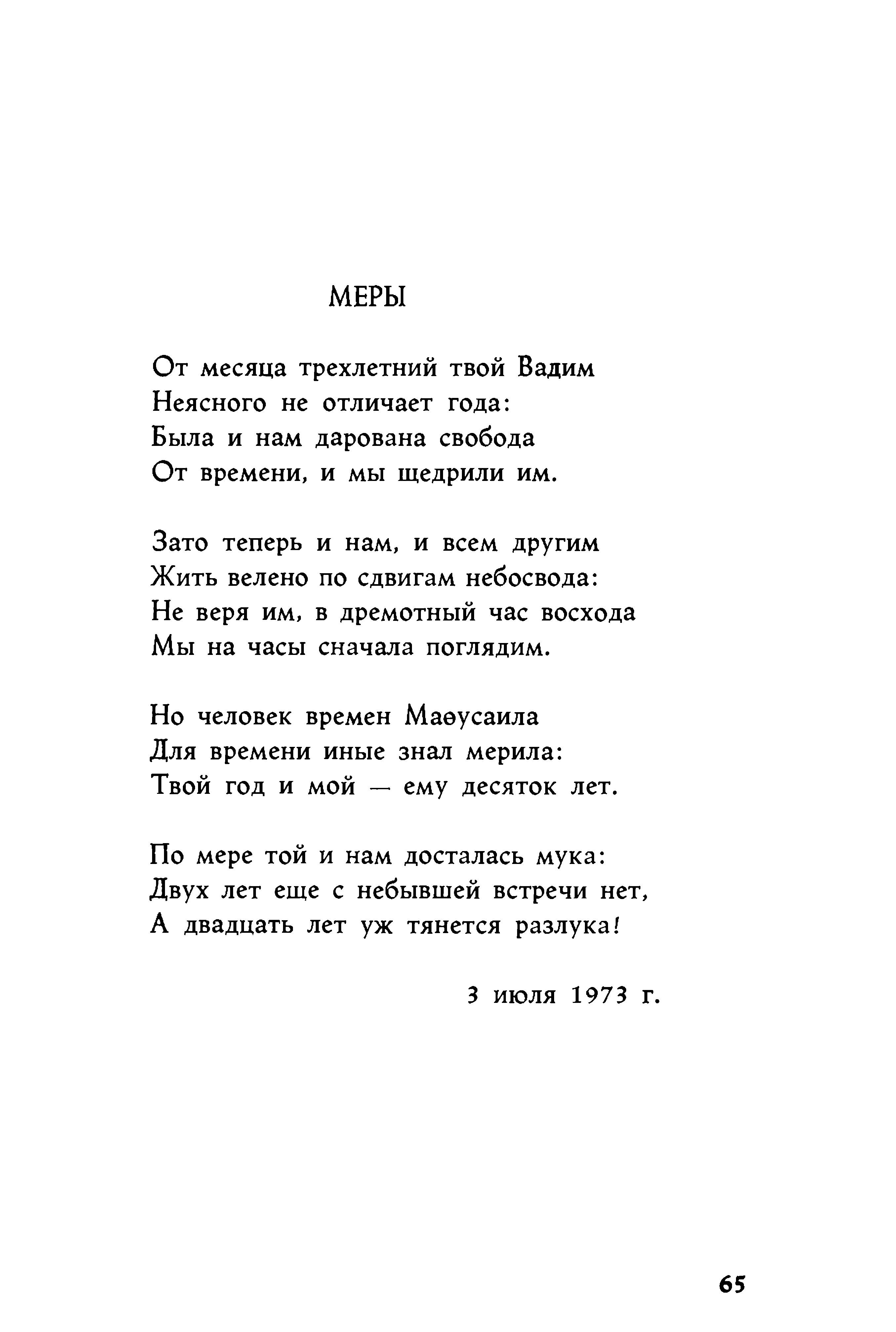 МЕРЫ

От месяца трехлетний твой Вадим
Неясного не отличает года:
Была и нам дарована свобода
От времени, и мы щедрили им.

Зато теперь и нам, и всем другим
Жить велено по сдвигам небосвода:
Не веря им, в дремотный час восхода
Мы на часы сначала поглядим.

Но человек времен Маѳусаила
Для времени иные знал мерила:
Твой год и мой — ему десяток лет.

По мере той и нам досталась мука:
Двух лет еще с небывшей встречи нет,
А двадцать лет уж тянется разлука!

3 июля 1973 г.

65